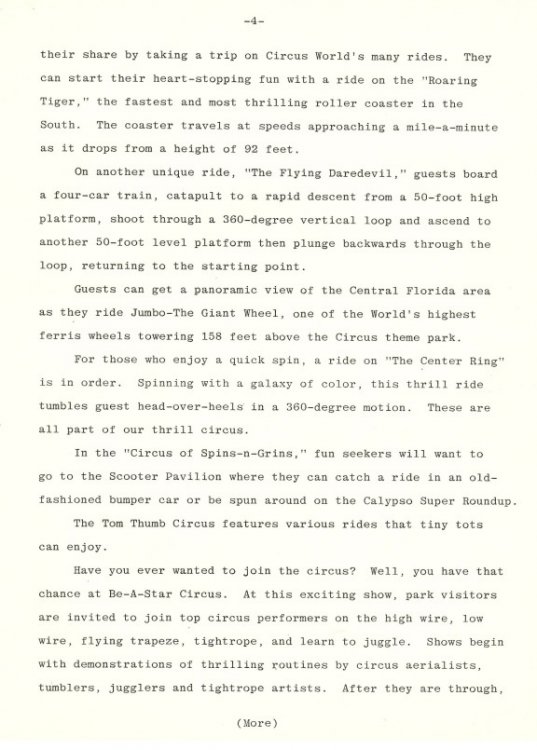 -4-

their share by taking a trip on Circus World's many rides. They can start their heart-stopping fun with a ride on the "Roaring Tiger," the fastest and most thrilling roller coaster in the South. The coaster travels at speeds approaching a mile-a-minute as it drops from a height of 92 feet.

On another unique ride, "The Flying Daredevil," guests board a four-car train, catapult to a rapid descent from a 50-foot high platform, shoot through a 360-degree vertical loop and ascend to another 50-foot level platform then plunge backwards through the loop, returning to the starting point.

Guests can get a panoramic view of the Central Florida area as they ride Jumbo-The Giant Wheel, one of the World's highest ferris wheels towering 158 feet above the Circus theme park.

For those who enjoy a quick spin, a ride on "The Center Ring" is in order. Spinning with a galaxy of color, this thrill ride tumbles guest head-over-heels in a 360-degree motion. These are all part of our thrill circus.

In the "Circus of Spins-n-Grins," fun seekers will want to go to the Scooter Pavilion where they can catch a ride in an old-fashioned bumper car or be spun around on the Calypso Super Roundup.

The Tom Thumb Circus features various rides that tiny tots can enjoy.

Have you ever wanted to join the circus? Well, you have that chance at Be-A-Star Circus. At this exciting show, park visitors are invited to join top circus performers on the high wire, low wire, flying trapeze, tightrope, and learn to juggle. Shows begin with demonstrations of thrilling routines by circus aerialists, tumblers, jugglers and tightrope artists. After they are through,

(More)